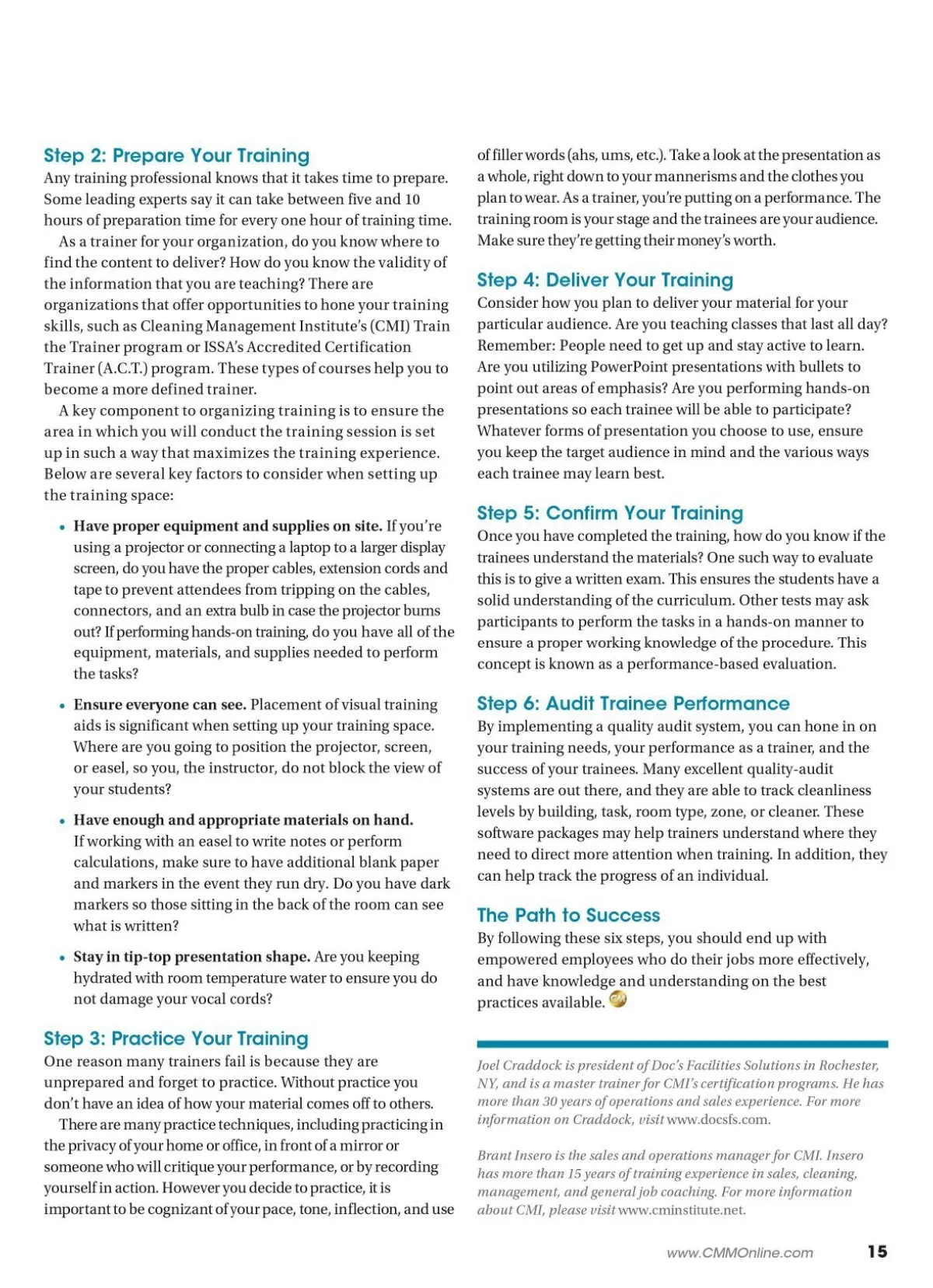 Step 2: Prepare Your Training

Any training professional knows that it takes time to prepare. Some leading experts say it can take between five and 10 hours of preparation time for every one hour of training time.

As a trainer for your organization, do you know where to find the content to deliver? How do you know the validity of the information that you are teaching? There are organizations that offer opportunities to hone your training skills, such as Cleaning Management Institute's (CMI) Train the Trainer program or ISSA's Accredited Certification Trainer (A.C.T.) program. These types of courses help you to become a more defined trainer.

A key component to organizing training is to ensure the area in which you will conduct the training session is set up in such a way that maximizes the training experience. Below are several key factors to consider when setting up the training space:

• Have proper equipment and supplies on site. If you're using a projector or connecting a laptop to a larger display screen, do you have the proper cables, extension cords and tape to prevent attendees from tripping on the cables, connectors, and an extra bulb in case the projector burns out? If performing hands-on training, do you have all of the equipment, materials, and supplies needed to perform the tasks?

• Ensure everyone can see. Placement of visual training aids is significant when setting up your training space. Where are you going to position the projector, screen, or easel, so you, the instructor, do not block the view of your students?

• Have enough and appropriate materials on hand. If working with an easel to write notes or perform calculations, make sure to have additional blank paper and markers in the event they run dry. Do you have dark markers so those sitting in the back of the room can see what is written?

• Stay in tip-top presentation shape. Are you keeping hydrated with room temperature water to ensure you do not damage your vocal cords?

Step 3: Practice Your Training

One reason many trainers fail is because they are unprepared and forget to practice. Without practice you don't have an idea of how your material comes off to others.

There are many practice techniques, including practicing in the privacy of your home or office, in front of a mirror or someone who will critique your performance, or by recording yourself in action. However you decide to practice, it is important to be cognizant of your pace, tone, inflection, and use of filler words (ahs, ums, etc.). Take a look at the presentation as a whole, right down to your mannerisms and the clothes you plan to wear. As a trainer, you're putting on a performance. The training room is your stage and the trainees are your audience. Make sure they're getting their money's worth.

Step 4: Deliver Your Training

Consider how you plan to deliver your material for your particular audience. Are you teaching classes that last all day? Remember: People need to get up and stay active to learn. Are you utilizing PowerPoint presentations with bullets to point out areas of emphasis? Are you performing hands-on presentations so each trainee will be able to participate? Whatever forms of presentation you choose to use, ensure you keep the target audience in mind and the various ways each trainee may learn best.

Step 5: Confirm Your Training

Once you have completed the training, how do you know if the trainees understand the materials? One such way to evaluate this is to give a written exam. This ensures the students have a solid understanding of the curriculum. Other tests may ask participants to perform the tasks in a hands-on manner to ensure a proper working knowledge of the procedure. This concept is known as a performance-based evaluation.

Step 6: Audit Trainee Performance

By implementing a quality audit system, you can hone in on your training needs, your performance as a trainer, and the success of your trainees. Many excellent quality-audit systems are out there, and they are able to track cleanliness levels by building, task, room type, zone, or cleaner. These software packages may help trainers understand where they need to direct more attention when training. In addition, they can help track the progress of an individual.

The Path to Success

By following these six steps, you should end up with empowered employees who do their jobs more effectively, and have knowledge and understanding on the best practices available.

Joel Craddock is president of Doc's Facilities Solutions in Rochester, NY, and is a master trainer for CMI's certification programs. He has more than 30 years of operations and sales experience. For more information on Craddock, visit www.docsfs.com.

Brant Insero is the sales and operations manager for CMI. Insero has more than 15 years of training experience in sales, cleaning, management, and general job coaching. For more information about CMI, please visit www.cminstitute.net.

www.CMMOnline.com 15